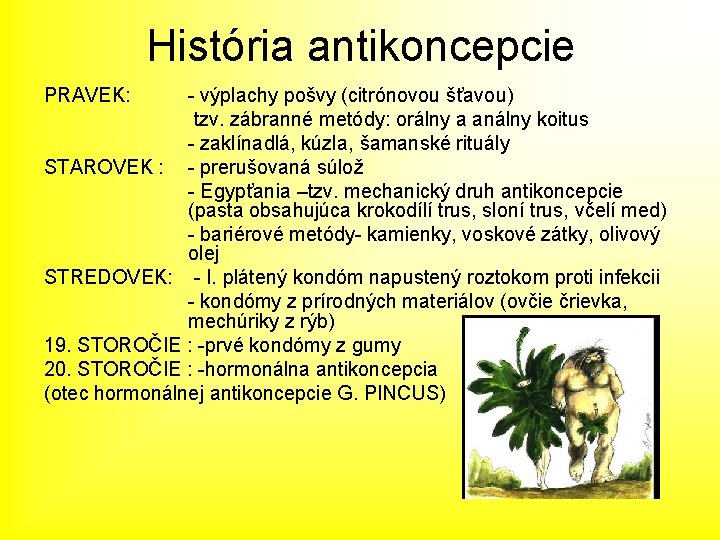 História antikoncepcie

PRAVEK: - výplachy pošvy (citrónovou šťavou)
tzv. zábranné metódy: orálny a análny koitus
- zaklínadlá, kúzla, šamanské rituály

STAROVEK : - prerušovaná súlož
- Egypťania –tzv. mechanický druh antikoncepcie (pasta obsahujúca krokodílí trus, sloní trus, včelí med)
- bariérové metódy- kamienky, voskové zátky, olivový olej

STREDOVEK: - I. plátený kondóm napustený roztokom proti infekcii
- kondómy z prírodných materiálov (ovčie črievka, mechúriky z rýb)

19. STOROČIE : -prvé kondómy z gumy
20. STOROČIE : -hormonálna antikoncepcia
(otec hormonálnej antikoncepcie G. PINCUS)